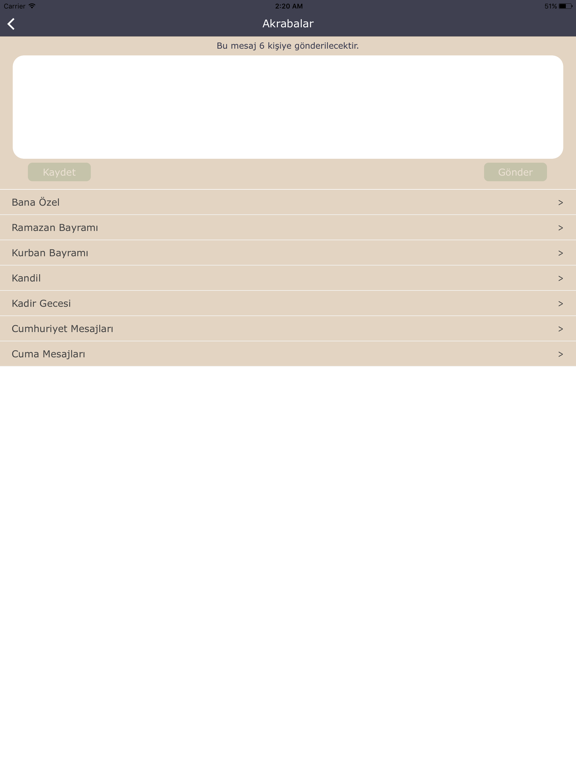 Carrier
2:20 AM
51%

Akrabalar

Bu mesaj 6 kişiye gönderilecektir.

Kaydet
Gönder

Bana Özel >
Ramazan Bayramı >
Kurban Bayramı >
Kandil >
Kadir Gecesi >
Cumhuriyet Mesajları >
Cuma Mesajları >